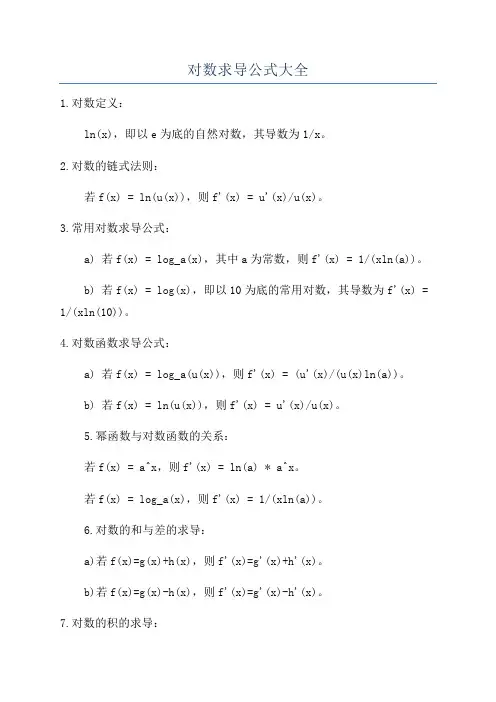 对数求导公式大全

1.对数定义：

ln(x)，即以 e 为底的自然对数，其导数为 1/x。

2.对数的链式法则：

若 f(x) = ln(u(x))，则 f'(x) = u'(x)/u(x)。

3.常用对数求导公式：

a) 若 f(x) = log_a(x)，其中 a 为常数，则 f'(x) = 1/(xln(a))。

b) 若 f(x) = log(x)，即以 10 为底的常用对数，其导数为 f'(x) = 1/(xln(10))。

4.对数函数求导公式：

a) 若 f(x) = log_a(u(x))，则 f'(x) = (u'(x)/(u(x)ln(a))。

b) 若 f(x) = ln(u(x))，则 f'(x) = u'(x)/u(x)。

5.幂函数与对数函数的关系：

若 f(x) = a^x，则 f'(x) = ln(a) * a^x。

若 f(x) = log_a(x)，则 f'(x) = 1/(xln(a))。

6.对数的和与差的求导：

a)若 f(x)=g(x)+h(x)，则 f'(x)=g'(x)+h'(x)。

b)若 f(x)=g(x)-h(x)，则 f'(x)=g'(x)-h'(x)。

7.对数的积的求导：